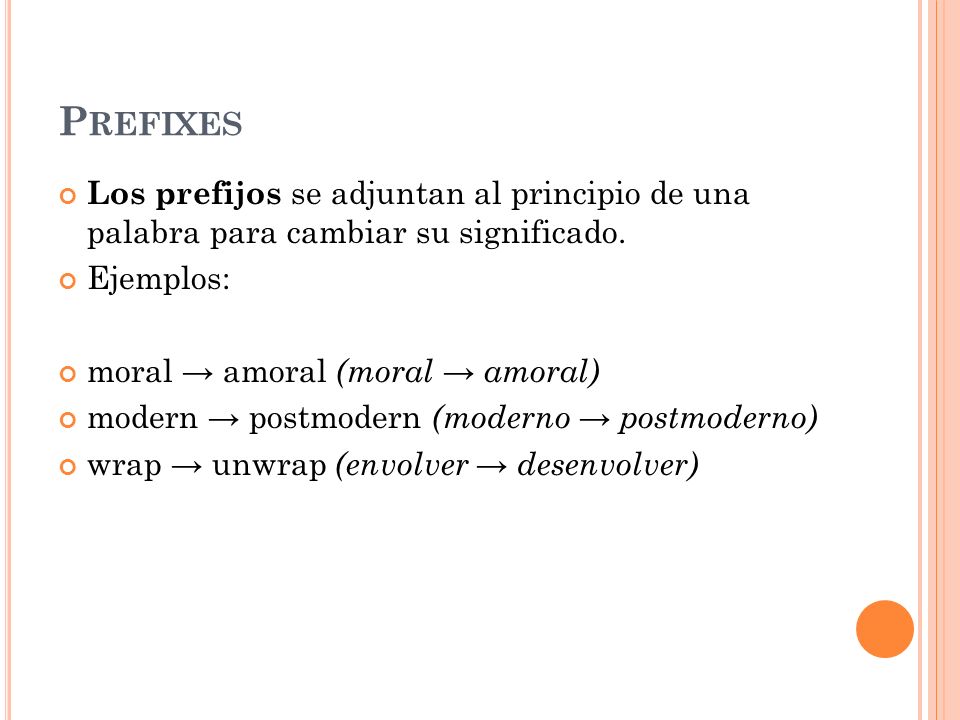 PREFIXES

Los prefijos se adjuntan al principio de una palabra para cambiar su significado.

Ejemplos:

moral → amoral (moral → amoral)

modern → postmodern (moderno → postmoderno)

wrap → unwrap (envolver → desenvolver)